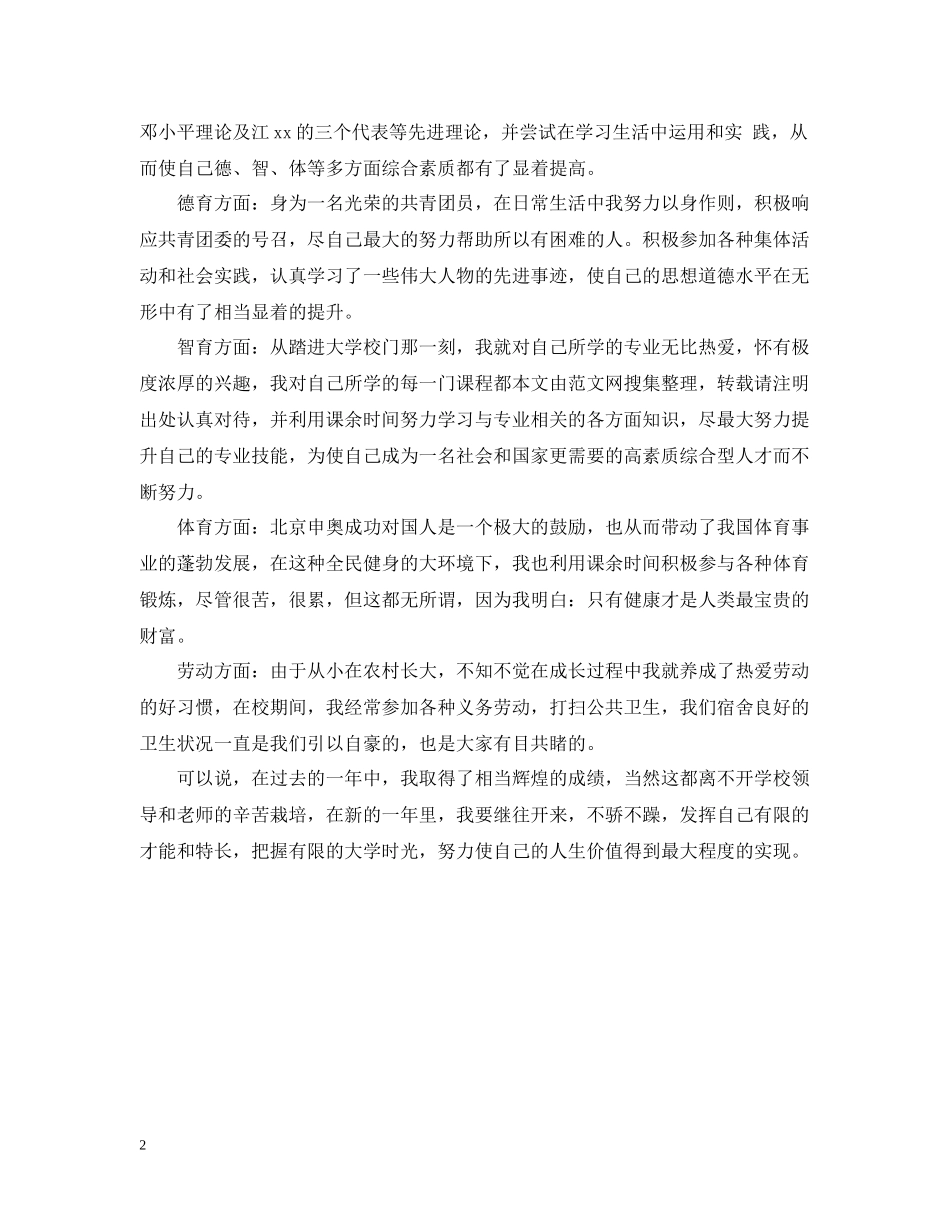 邓小平理论及江 xx 的三个代表等先进理论，并尝试在学习生活中运用和实 践，从而使自己德、智、体等多方面综合素质都有了显着提高。

德育方面：身为一名光荣的共青团员，在日常生活中我努力以身作则，积极响应共青团委的号召，尽自己最大的努力帮助所以有困难的人。积极参加各种集体活动和社会实践，认真学习了一些伟大人物的先进事迹，使自己的思想道德水平在无形中有了相当显着的提升。

智育方面：从踏进大学校门那一刻，我就对自己所学的专业无比热爱，怀有极度浓厚的兴趣，我对自己所学的每一门课程都本文由范文网搜集整理，转载请注明出处认真对待，并利用课余时间努力学习与专业相关的各方面知识，尽最大努力提升自己的专业技能，为使自己成为一名社会和国家更需要的高素质综合型人才而不断努力。

体育方面：北京申奥成功对国人是一个极大的鼓励，也从而带动了我国体育事业的蓬勃发展，在这种全民健身的大环境下，我也利用课余时间积极参与各种体育锻炼，尽管很苦，很累，但这都无所谓，因为我明白：只有健康才是人类最宝贵的财富。

劳动方面：由于从小在农村长大，不知不觉在成长过程中我就养成了热爱劳动的好习惯，在校期间，我经常参加各种义务劳动，打扫公共卫生，我们宿舍良好的卫生状况一直是我们引以自豪的，也是大家有目共睹的。

可以说，在过去的一年中，我取得了相当辉煌的成绩，当然这都离不开学校领导和老师的辛苦栽培，在新的一年里，我要继往开来，不骄不躁，发挥自己有限的才能和特长，把握有限的大学时光，努力使自己的人生价值得到最大程度的实现。

2